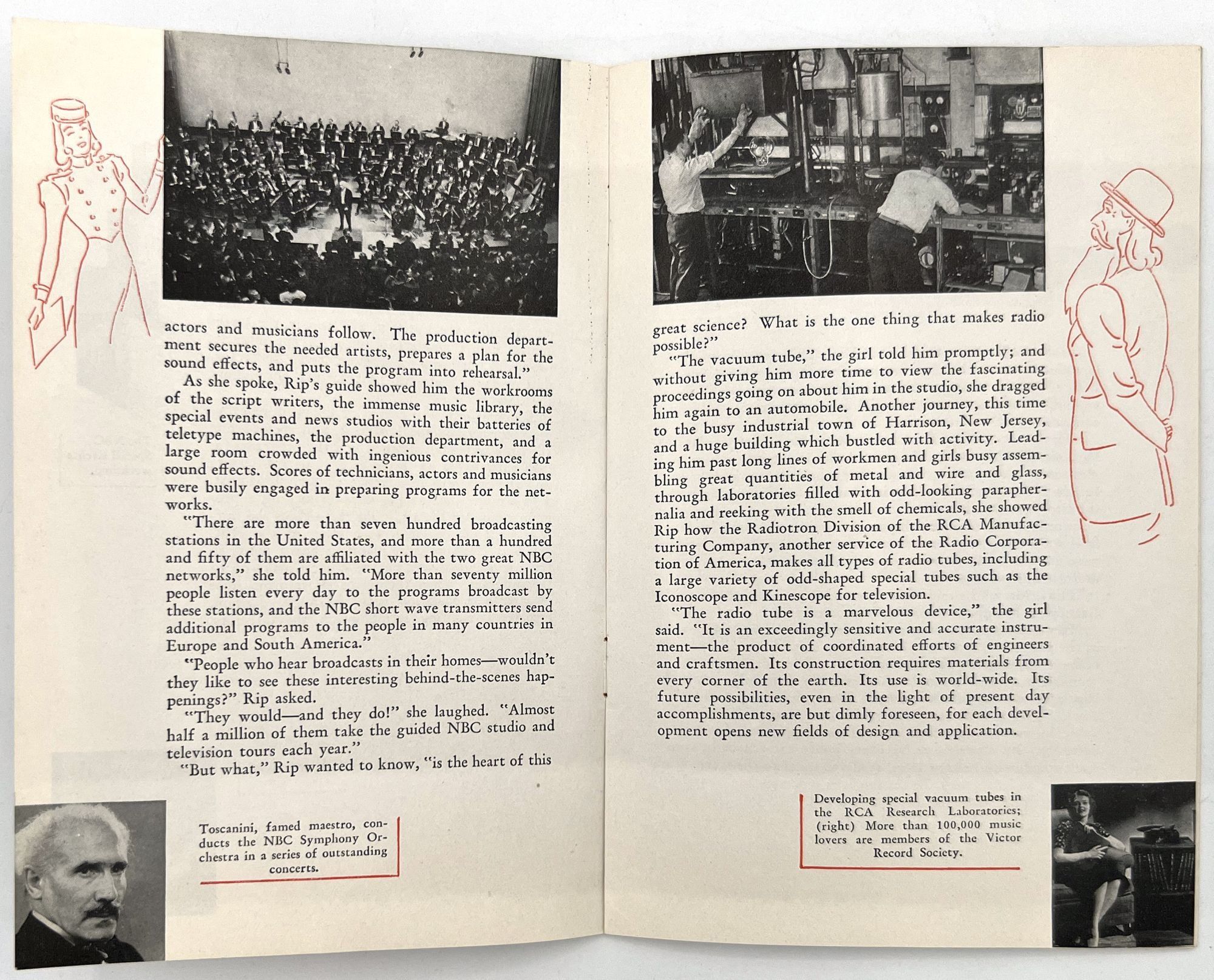 actors and musicians follow. The production department secures the needed artists, prepares a plan for the sound effects, and puts the program into rehearsal."

As she spoke, Rip's guide showed him the workrooms of the script writers, the immense music library, the special events and news studios with their batteries of teletype machines, the production department, and a large room crowded with ingenious contrivances for sound effects. Scores of technicians, actors and musicians were busily engaged in preparing programs for the networks.

"There are more than seven hundred broadcasting stations in the United States, and more than a hundred and fifty of them are affiliated with the two great NBC networks," she told him. "More than seventy million people listen every day to the programs broadcast by these stations, and the NBC short wave transmitters send additional programs to the people in many countries in Europe and South America."

"People who hear broadcasts in their homes—wouldn't they like to see these interesting behind-the-scenes happenings?" Rip asked.

"They would—and they do!" she laughed. "Almost half a million of them take the guided NBC studio and television tours each year."

"But what," Rip wanted to know, "is the heart of this

Toscanini, famed maestro, conducts the NBC Symphony Orchestra in a series of outstanding concerts.

great science? What is the one thing that makes radio possible?"

"The vacuum tube," the girl told him promptly; and without giving him more time to view the fascinating proceedings going on about him in the studio, she dragged him again to an automobile. Another journey, this time to the busy industrial town of Harrison, New Jersey, and a huge building which bustled with activity. Leading him past long lines of workmen and girls busy assembling great quantities of metal and wire and glass, through laboratories filled with odd-looking paraphernalia and reeking with the smell of chemicals, she showed Rip how the Radiotron Division of the RCA Manufacturing Company, another service of the Radio Corporation of America, makes all types of radio tubes, including a large variety of odd-shaped special tubes such as the Iconoscope and Kinescope for television.

"The radio tube is a marvelous device," the girl said. "It is an exceedingly sensitive and accurate instrument—the product of coordinated efforts of engineers and craftsmen. Its construction requires materials from every corner of the earth. Its use is world-wide. Its future possibilities, even in the light of present day accomplishments, are but dimly foreseen, for each development opens new fields of design and application.

Developing special vacuum tubes in the RCA Research Laboratories; (right) More than 100,000 music lovers are members of the Victor Record Society.